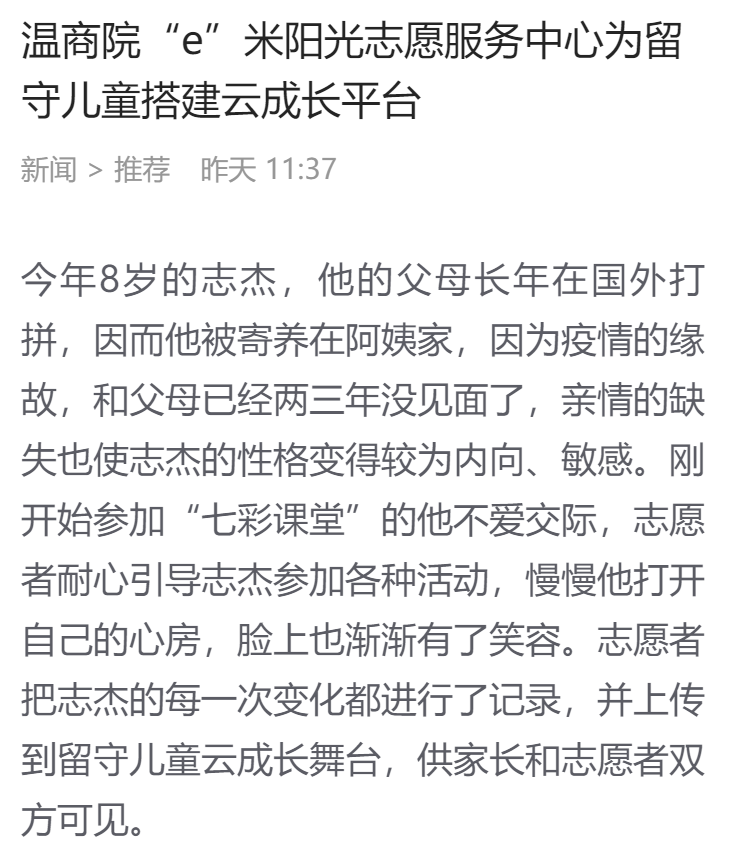 温商院“e”米阳光志愿服务中心为留守儿童搭建云成长平台

新闻 > 推荐　昨天 11:37

今年8岁的志杰，他的父母长年在国外打拼，因而他被寄养在阿姨家，因为疫情的缘故，和父母已经两三年没见面了，亲情的缺失也使志杰的性格变得较为内向、敏感。刚开始参加“七彩课堂”的他不爱交际，志愿者耐心引导志杰参加各种活动，慢慢他打开自己的心房，脸上也渐渐有了笑容。志愿者把志杰的每一次变化都进行了记录，并上传到留守儿童云成长舞台，供家长和志愿者双方可见。